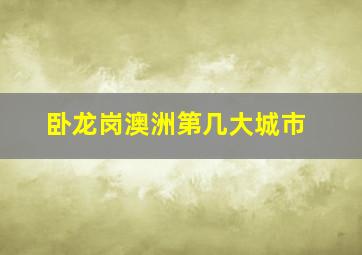 卧龙岗澳洲第几大城市